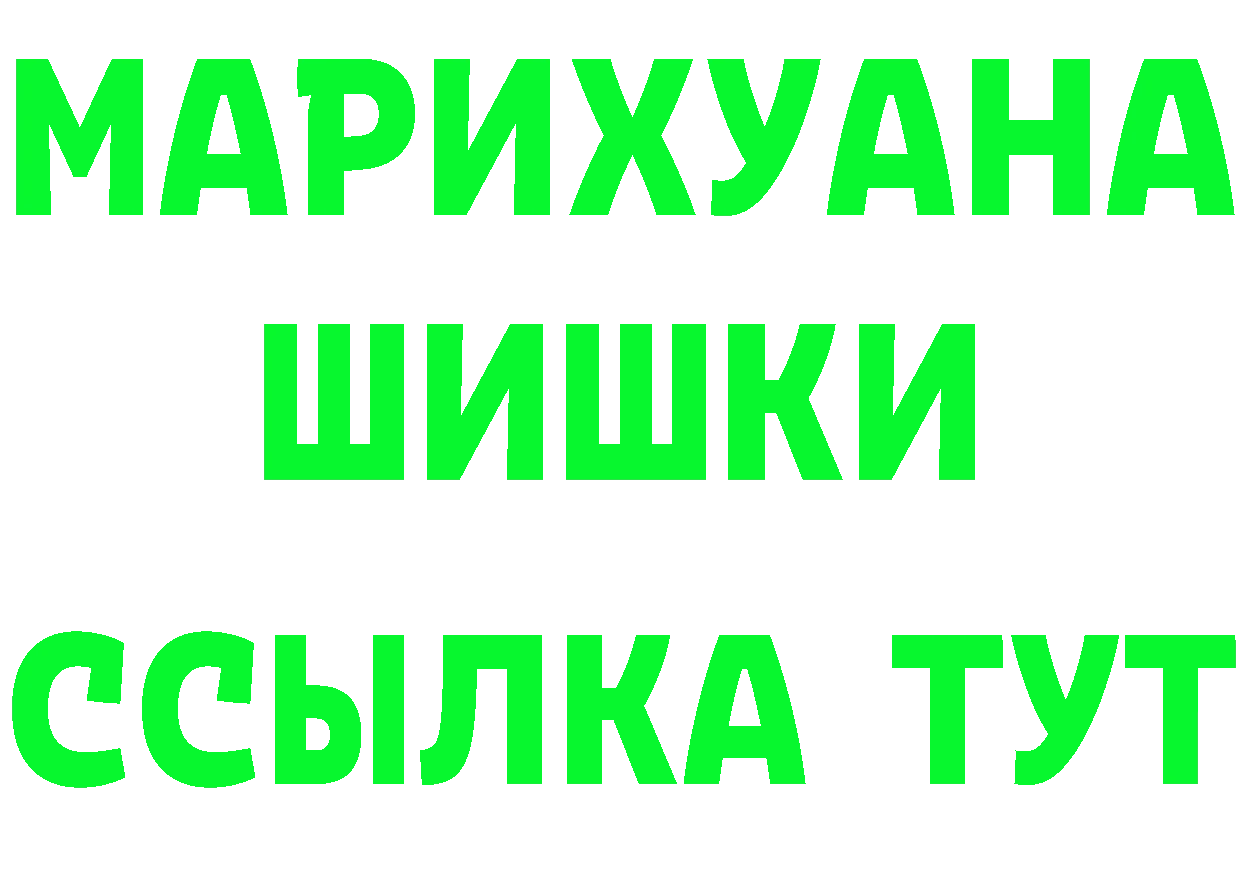 МАРИХУАНА
ШИШКИ
ССЫЛКА ТУТ